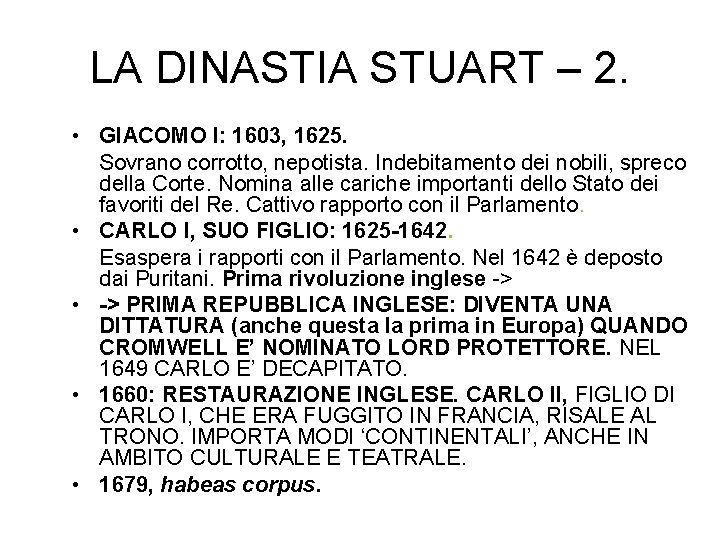 LA DINASTIA STUART – 2.

• GIACOMO I: 1603, 1625.

Sovrano corrotto, nepotista. Indebitamento dei nobili, spreco della Corte. Nomina alle cariche importanti dello Stato dei favoriti del Re. Cattivo rapporto con il Parlamento.

• CARLO I, SUO FIGLIO: 1625-1642.

Esaspera i rapporti con il Parlamento. Nel 1642 è deposto dai Puritani. Prima rivoluzione inglese ->

• -> PRIMA REPUBBLICA INGLESE: DIVENTA UNA DITTATURA (anche questa la prima in Europa) QUANDO CROMWELL E' NOMINATO LORD PROTETTORE. NEL 1649 CARLO E' DECAPITATO.

• 1660: RESTAURAZIONE INGLESE. CARLO II, FIGLIO DI CARLO I, CHE ERA FUGGITO IN FRANCIA, RISALE AL TRONO. IMPORTA MODI 'CONTINENTALI', ANCHE IN AMBITO CULTURALE E TEATRALE.

• 1679, habeas corpus.